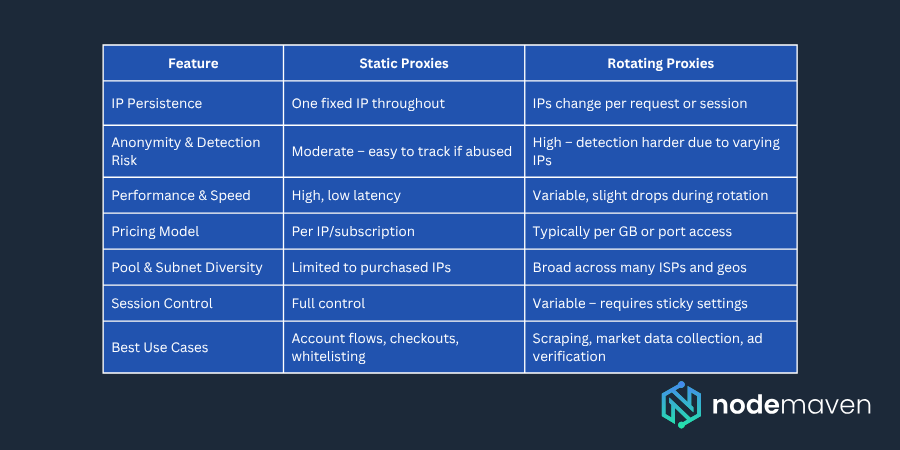 | Feature | Static Proxies | Rotating Proxies |
|---|---|---|
| IP Persistence | One fixed IP throughout | IPs change per request or session |
| Anonymity & Detection Risk | Moderate – easy to track if abused | High – detection harder due to varying IPs |
| Performance & Speed | High, low latency | Variable, slight drops during rotation |
| Pricing Model | Per IP/subscription | Typically per GB or port access |
| Pool & Subnet Diversity | Limited to purchased IPs | Broad across many ISPs and geos |
| Session Control | Full control | Variable – requires sticky settings |
| Best Use Cases | Account flows, checkouts, whitelisting | Scraping, market data collection, ad verification |

nodemaven